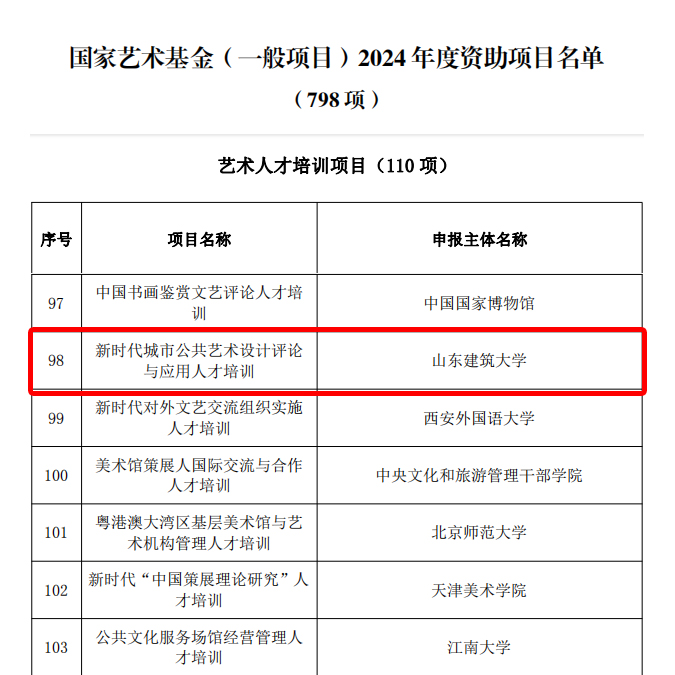 国家艺术基金（一般项目）2024 年度资助项目名单

（798 项）

艺术人才培训项目（110 项）

| 序号 | 项目名称 | 申报主体名称 |
|---|---|---|
| 97 | 中国书画鉴赏文艺评论人才培训 | 中国国家博物馆 |
| 98 | 新时代城市公共艺术设计评论与应用人才培训 | 山东建筑大学 |
| 99 | 新时代对外文艺交流组织实施人才培训 | 西安外国语大学 |
| 100 | 美术馆策展人国际交流与合作人才培训 | 中央文化和旅游管理干部学院 |
| 101 | 粤港澳大湾区基层美术馆与艺术机构管理人才培训 | 北京师范大学 |
| 102 | 新时代“中国策展理论研究”人才培训 | 天津美术学院 |
| 103 | 公共文化服务场馆经营管理人才培训 | 江南大学 |